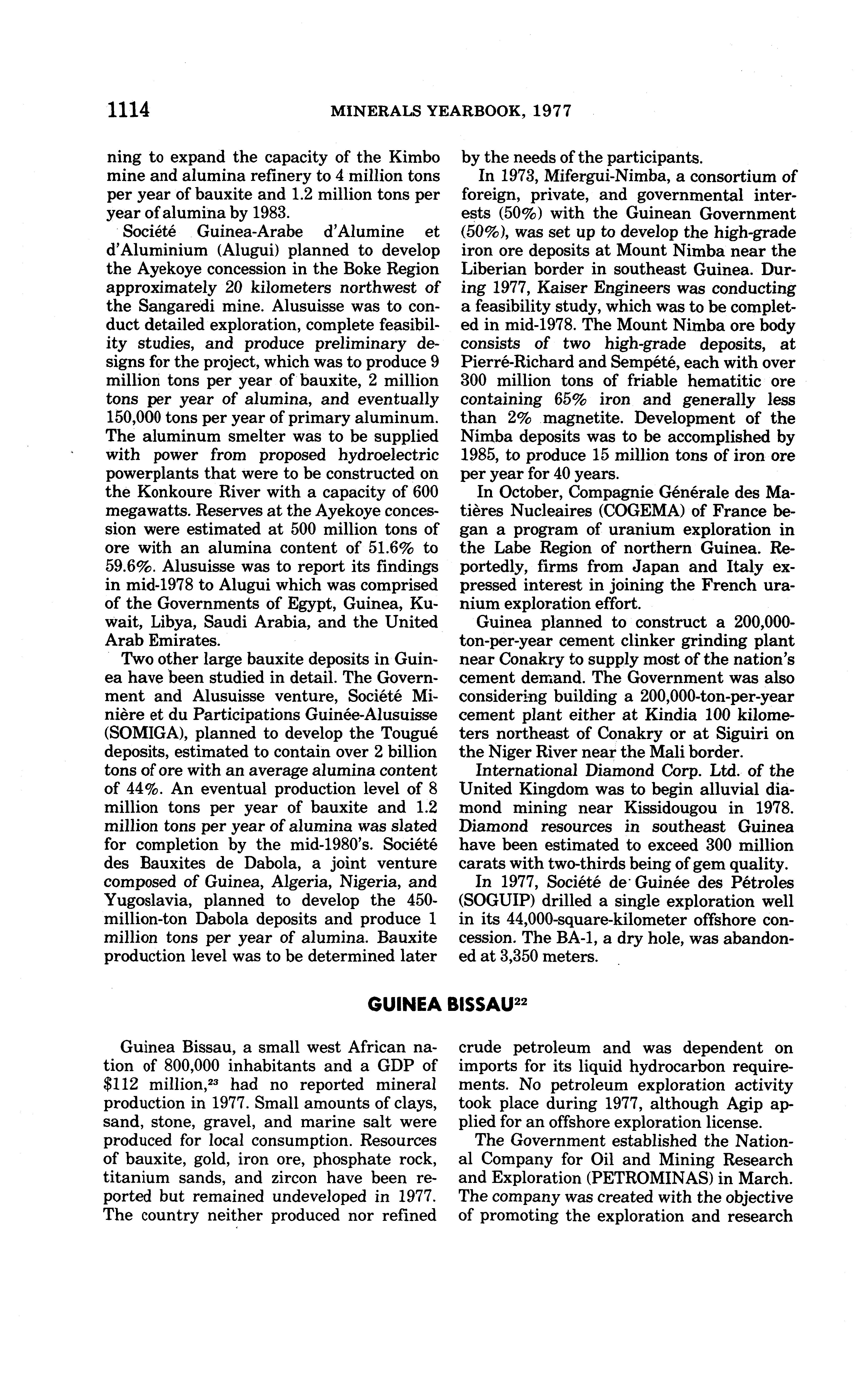 1114 MINERALS YEARBOOK, 1977

ning to expand the capacity of the Kimbo mine and alumina refinery to 4 million tons per year of bauxite and 1.2 million tons per year of alumina by 1983.

Société Guinea-Arabe d'Alumine et d'Aluminium (Alugui) planned to develop the Ayekoye concession in the Boke Region approximately 20 kilometers northwest of the Sangaredi mine. Alusuisse was to conduct detailed exploration, complete feasibility studies, and produce preliminary designs for the project, which was to produce 9 million tons per year of bauxite, 2 million tons per year of alumina, and eventually 150,000 tons per year of primary aluminum. The aluminum smelter was to be supplied with power from proposed hydroelectric powerplants that were to be constructed on the Konkoure River with a capacity of 600 megawatts. Reserves at the Ayekoye concession were estimated at 500 million tons of ore with an alumina content of 51.6% to 59.6%. Alusuisse was to report its findings in mid-1978 to Alugui which was comprised of the Governments of Egypt, Guinea, Kuwait, Libya, Saudi Arabia, and the United Arab Emirates.

Two other large bauxite deposits in Guinea have been studied in detail. The Government and Alusuisse venture, Société Minière et du Participations Guinée-Alusuisse (SOMIGA), planned to develop the Tougué deposits, estimated to contain over 2 billion tons of ore with an average alumina content of 44%. An eventual production level of 8 million tons per year of bauxite and 1.2 million tons per year of alumina was slated for completion by the mid-1980's. Société des Bauxites de Dabola, a joint venture composed of Guinea, Algeria, Nigeria, and Yugoslavia, planned to develop the 450-million-ton Dabola deposits and produce 1 million tons per year of alumina. Bauxite production level was to be determined later by the needs of the participants.

In 1973, Mifergui-Nimba, a consortium of foreign, private, and governmental interests (50%) with the Guinean Government (50%), was set up to develop the high-grade iron ore deposits at Mount Nimba near the Liberian border in southeast Guinea. During 1977, Kaiser Engineers was conducting a feasibility study, which was to be completed in mid-1978. The Mount Nimba ore body consists of two high-grade deposits, at Pierré-Richard and Sempété, each with over 300 million tons of friable hematitic ore containing 65% iron and generally less than 2% magnetite. Development of the Nimba deposits was to be accomplished by 1985, to produce 15 million tons of iron ore per year for 40 years.

In October, Compagnie Générale des Matières Nucleaires (COGEMA) of France began a program of uranium exploration in the Labe Region of northern Guinea. Reportedly, firms from Japan and Italy expressed interest in joining the French uranium exploration effort.

Guinea planned to construct a 200,000-ton-per-year cement clinker grinding plant near Conakry to supply most of the nation's cement demand. The Government was also considering building a 200,000-ton-per-year cement plant either at Kindia 100 kilometers northeast of Conakry or at Siguiri on the Niger River near the Mali border.

International Diamond Corp. Ltd. of the United Kingdom was to begin alluvial diamond mining near Kissidougou in 1978. Diamond resources in southeast Guinea have been estimated to exceed 300 million carats with two-thirds being of gem quality.

In 1977, Société de Guinée des Pétroles (SOGUIP) drilled a single exploration well in its 44,000-square-kilometer offshore concession. The BA-1, a dry hole, was abandoned at 3,350 meters.

GUINEA BISSAU$^{22}$

Guinea Bissau, a small west African nation of 800,000 inhabitants and a GDP of \$112 million,$^{23}$ had no reported mineral production in 1977. Small amounts of clays, sand, stone, gravel, and marine salt were produced for local consumption. Resources of bauxite, gold, iron ore, phosphate rock, titanium sands, and zircon have been reported but remained undeveloped in 1977. The country neither produced nor refined crude petroleum and was dependent on imports for its liquid hydrocarbon requirements. No petroleum exploration activity took place during 1977, although Agip applied for an offshore exploration license.

The Government established the National Company for Oil and Mining Research and Exploration (PETROMINAS) in March. The company was created with the objective of promoting the exploration and research